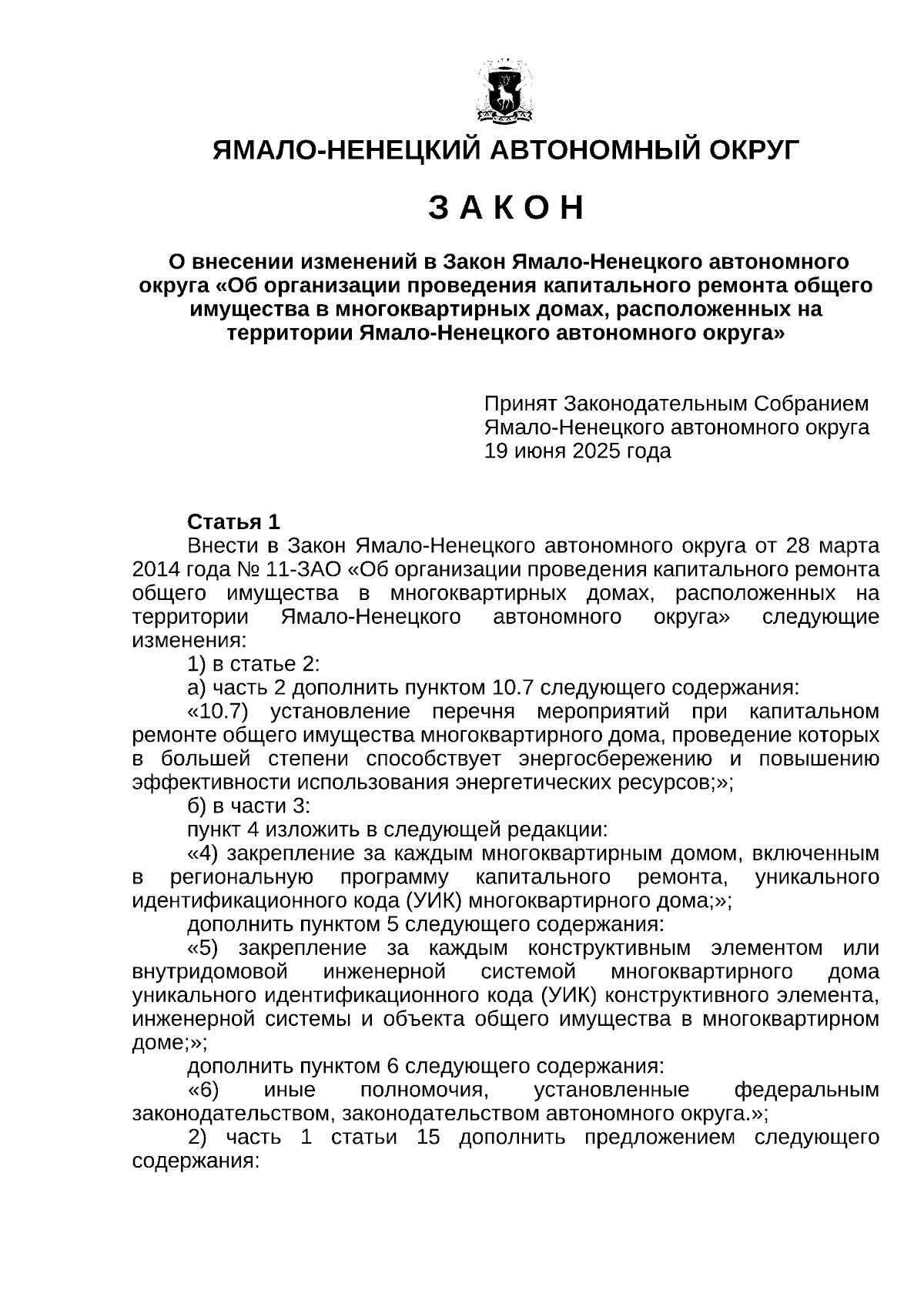 ЯМАЛО-НЕНЕЦКИЙ АВТОНОМНЫЙ ОКРУГ

З А К О Н

О внесении изменений в Закон Ямало-Ненецкого автономного округа «Об организации проведения капитального ремонта общего имущества в многоквартирных домах, расположенных на территории Ямало-Ненецкого автономного округа»

Принят Законодательным Собранием Ямало-Ненецкого автономного округа 19 июня 2025 года

Статья 1
Внести в Закон Ямало-Ненецкого автономного округа от 28 марта 2014 года № 11-ЗАО «Об организации проведения капитального ремонта общего имущества в многоквартирных домах, расположенных на территории Ямало-Ненецкого автономного округа» следующие изменения:
1) в статье 2:
а) часть 2 дополнить пунктом 10.7 следующего содержания:
«10.7) установление перечня мероприятий при капитальном ремонте общего имущества многоквартирного дома, проведение которых в большей степени способствует энергосбережению и повышению эффективности использования энергетических ресурсов;»;
б) в части 3:
пункт 4 изложить в следующей редакции:
«4) закрепление за каждым многоквартирным домом, включенным в региональную программу капитального ремонта, уникального идентификационного кода (УИК) многоквартирного дома;»;
дополнить пунктом 5 следующего содержания:
«5) закрепление за каждым конструктивным элементом или внутридомовой инженерной системой многоквартирного дома уникального идентификационного кода (УИК) конструктивного элемента, инженерной системы и объекта общего имущества в многоквартирном доме;»;
дополнить пунктом 6 следующего содержания:
«6) иные полномочия, установленные федеральным законодательством, законодательством автономного округа.»;
2) часть 1 статьи 15 дополнить предложением следующего содержания: